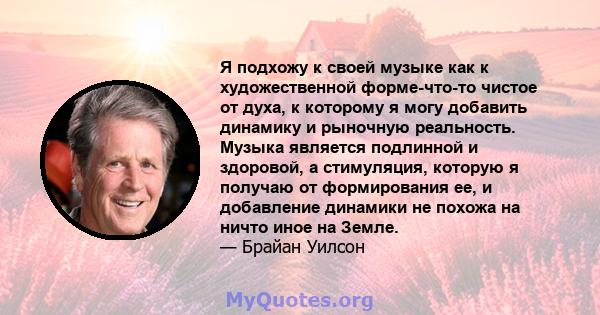 Я подхожу к своей музыке как к художественной форме-что-то чистое от духа, к которому я могу добавить динамику и рыночную реальность. Музыка является подлинной и здоровой, а стимуляция, которую я получаю от формирования ее, и добавление динамики не похожа на ничто иное на Земле.
— Брайан Уилсон

MyQuotes.org